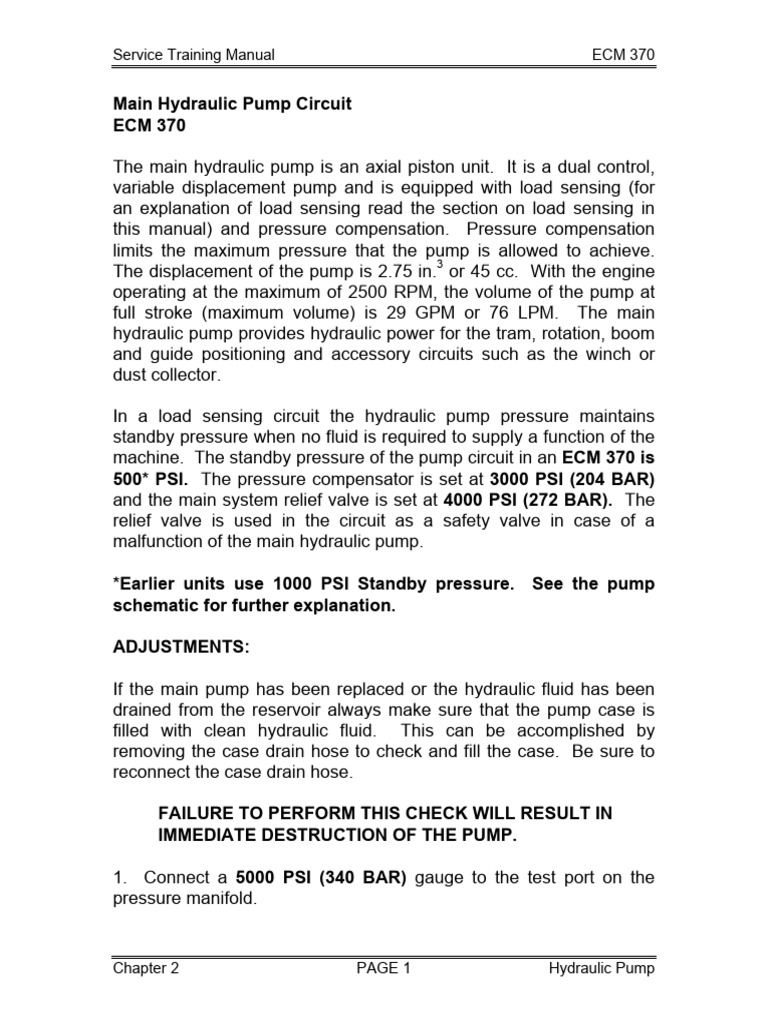 Service Training Manual ECM 370

Main Hydraulic Pump Circuit
ECM 370

The main hydraulic pump is an axial piston unit. It is a dual control, variable displacement pump and is equipped with load sensing (for an explanation of load sensing read the section on load sensing in this manual) and pressure compensation. Pressure compensation limits the maximum pressure that the pump is allowed to achieve. The displacement of the pump is 2.75 in.$^3$ or 45 cc. With the engine operating at the maximum of 2500 RPM, the volume of the pump at full stroke (maximum volume) is 29 GPM or 76 LPM. The main hydraulic pump provides hydraulic power for the tram, rotation, boom and guide positioning and accessory circuits such as the winch or dust collector.

In a load sensing circuit the hydraulic pump pressure maintains standby pressure when no fluid is required to supply a function of the machine. The standby pressure of the pump circuit in an ECM 370 is 500* PSI. The pressure compensator is set at 3000 PSI (204 BAR) and the main system relief valve is set at 4000 PSI (272 BAR). The relief valve is used in the circuit as a safety valve in case of a malfunction of the main hydraulic pump.

*Earlier units use 1000 PSI Standby pressure. See the pump schematic for further explanation.

ADJUSTMENTS:

If the main pump has been replaced or the hydraulic fluid has been drained from the reservoir always make sure that the pump case is filled with clean hydraulic fluid. This can be accomplished by removing the case drain hose to check and fill the case. Be sure to reconnect the case drain hose.

FAILURE TO PERFORM THIS CHECK WILL RESULT IN IMMEDIATE DESTRUCTION OF THE PUMP.

1. Connect a 5000 PSI (340 BAR) gauge to the test port on the pressure manifold.

Chapter 2 PAGE 1 Hydraulic Pump